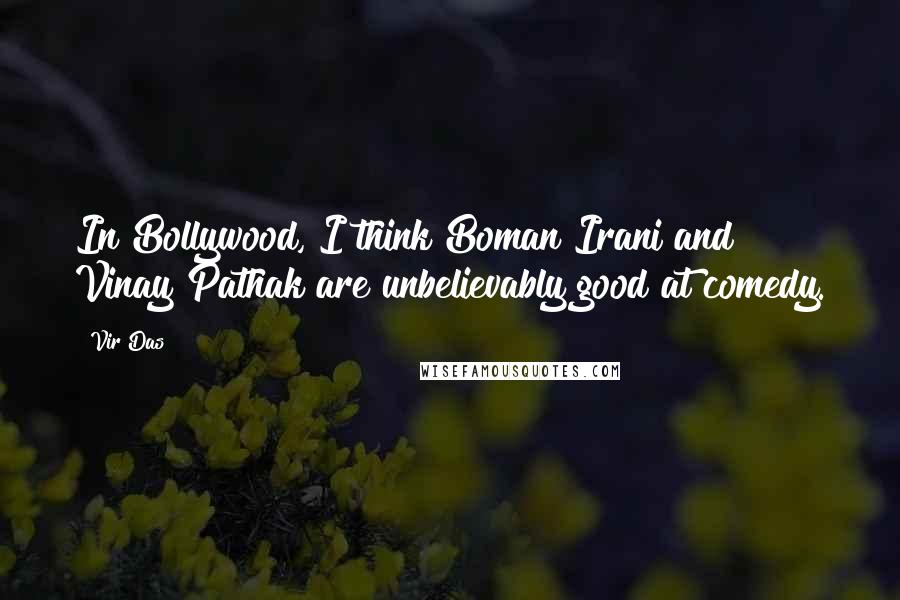 In Bollywood, I think Boman Irani and Vinay Pathak are unbelievably good at comedy.

Vir Das

WISEFAMOUSQUOTES.COM